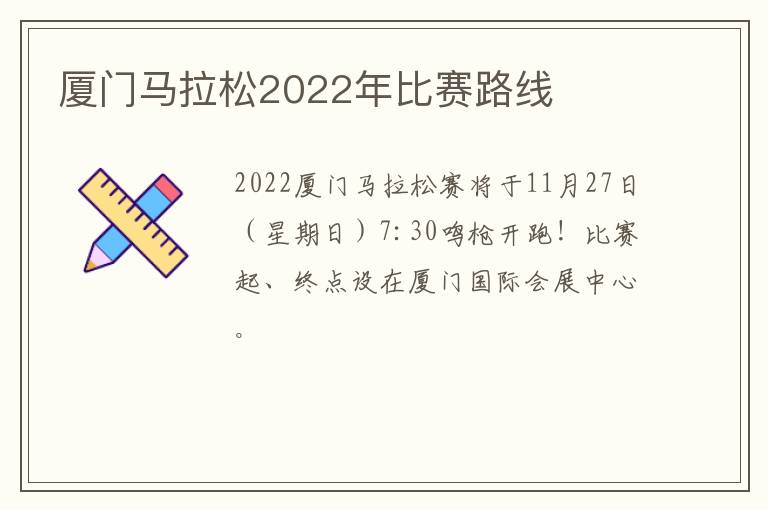 厦门马拉松2022年比赛路线

2022厦门马拉松赛将于11月27日（星期日）7:30鸣枪开跑！比赛起、终点设在厦门国际会展中心。